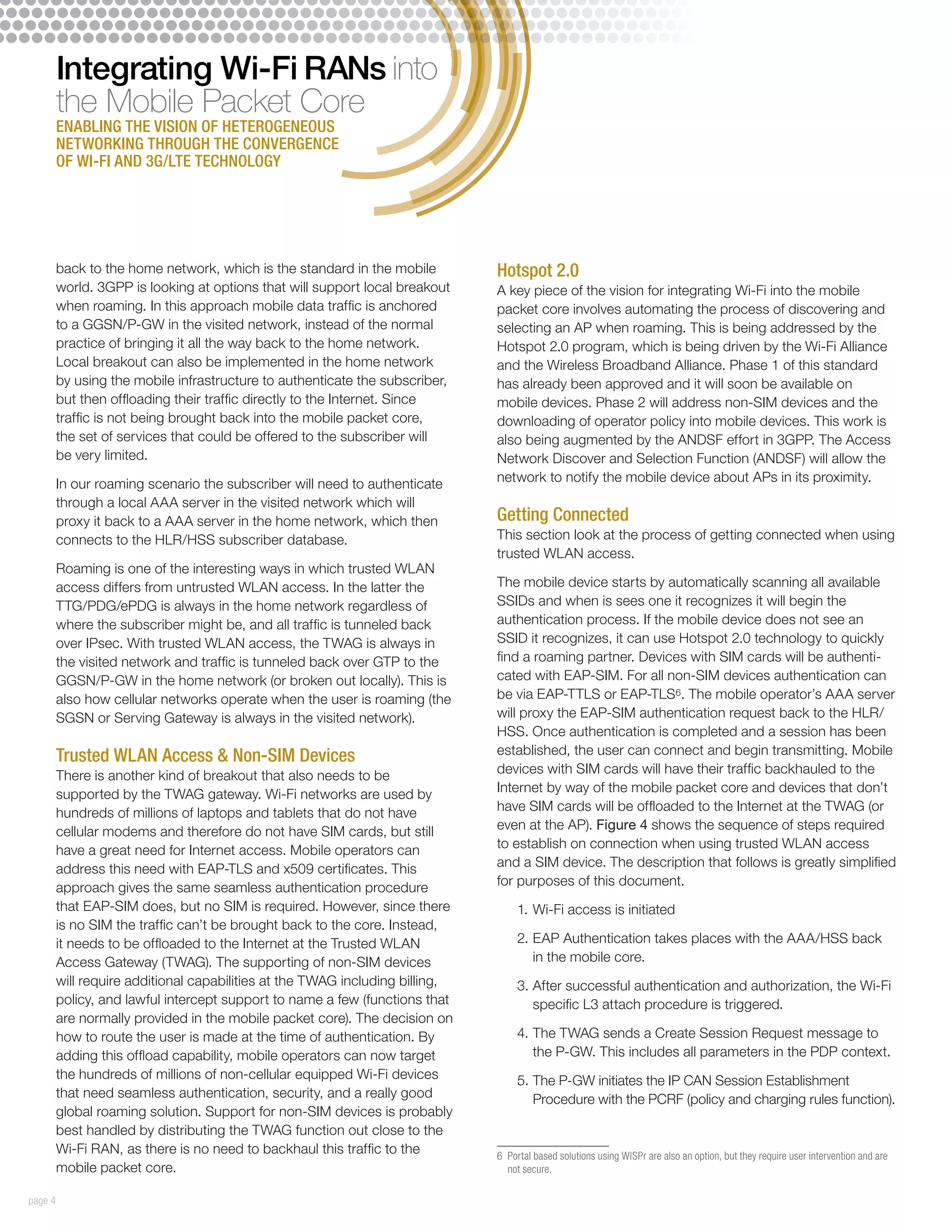 Integrating Wi-Fi RANs into the Mobile Packet Core
ENABLING THE VISION OF HETEROGENEOUS NETWORKING THROUGH THE CONVERGENCE OF WI-FI AND 3G/LTE TECHNOLOGY

back to the home network, which is the standard in the mobile world. 3GPP is looking at options that will support local breakout when roaming. In this approach mobile data traffic is anchored to a GGSN/P-GW in the visited network, instead of the normal practice of bringing it all the way back to the home network. Local breakout can also be implemented in the home network by using the mobile infrastructure to authenticate the subscriber, but then offloading their traffic directly to the Internet. Since traffic is not being brought back into the mobile packet core, the set of services that could be offered to the subscriber will be very limited.

In our roaming scenario the subscriber will need to authenticate through a local AAA server in the visited network which will proxy it back to a AAA server in the home network, which then connects to the HLR/HSS subscriber database.

Roaming is one of the interesting ways in which trusted WLAN access differs from untrusted WLAN access. In the latter the TTG/PDG/ePDG is always in the home network regardless of where the subscriber might be, and all traffic is tunneled back over IPsec. With trusted WLAN access, the TWAG is always in the visited network and traffic is tunneled back over GTP to the GGSN/P-GW in the home network (or broken out locally). This is also how cellular networks operate when the user is roaming (the SGSN or Serving Gateway is always in the visited network).

Trusted WLAN Access & Non-SIM Devices
There is another kind of breakout that also needs to be supported by the TWAG gateway. Wi-Fi networks are used by hundreds of millions of laptops and tablets that do not have cellular modems and therefore do not have SIM cards, but still have a great need for Internet access. Mobile operators can address this need with EAP-TLS and x509 certificates. This approach gives the same seamless authentication procedure that EAP-SIM does, but no SIM is required. However, since there is no SIM the traffic can't be brought back to the core. Instead, it needs to be offloaded to the Internet at the Trusted WLAN Access Gateway (TWAG). The supporting of non-SIM devices will require additional capabilities at the TWAG including billing, policy, and lawful intercept support to name a few (functions that are normally provided in the mobile packet core). The decision on how to route the user is made at the time of authentication. By adding this offload capability, mobile operators can now target the hundreds of millions of non-cellular equipped Wi-Fi devices that need seamless authentication, security, and a really good global roaming solution. Support for non-SIM devices is probably best handled by distributing the TWAG function out close to the Wi-Fi RAN, as there is no need to backhaul this traffic to the mobile packet core.

Hotspot 2.0
A key piece of the vision for integrating Wi-Fi into the mobile packet core involves automating the process of discovering and selecting an AP when roaming. This is being addressed by the Hotspot 2.0 program, which is being driven by the Wi-Fi Alliance and the Wireless Broadband Alliance. Phase 1 of this standard has already been approved and it will soon be available on mobile devices. Phase 2 will address non-SIM devices and the downloading of operator policy into mobile devices. This work is also being augmented by the ANDSF effort in 3GPP. The Access Network Discover and Selection Function (ANDSF) will allow the network to notify the mobile device about APs in its proximity.

Getting Connected
This section look at the process of getting connected when using trusted WLAN access.

The mobile device starts by automatically scanning all available SSIDs and when is sees one it recognizes it will begin the authentication process. If the mobile device does not see an SSID it recognizes, it can use Hotspot 2.0 technology to quickly find a roaming partner. Devices with SIM cards will be authenticated with EAP-SIM. For all non-SIM devices authentication can be via EAP-TTLS or EAP-TLS$^6$. The mobile operator's AAA server will proxy the EAP-SIM authentication request back to the HLR/HSS. Once authentication is completed and a session has been established, the user can connect and begin transmitting. Mobile devices with SIM cards will have their traffic backhauled to the Internet by way of the mobile packet core and devices that don't have SIM cards will be offloaded to the Internet at the TWAG (or even at the AP). Figure 4 shows the sequence of steps required to establish on connection when using trusted WLAN access and a SIM device. The description that follows is greatly simplified for purposes of this document.

1. Wi-Fi access is initiated
2. EAP Authentication takes places with the AAA/HSS back in the mobile core.
3. After successful authentication and authorization, the Wi-Fi specific L3 attach procedure is triggered.
4. The TWAG sends a Create Session Request message to the P-GW. This includes all parameters in the PDP context.
5. The P-GW initiates the IP CAN Session Establishment Procedure with the PCRF (policy and charging rules function).

6 Portal based solutions using WISPr are also an option, but they require user intervention and are not secure.

page 4